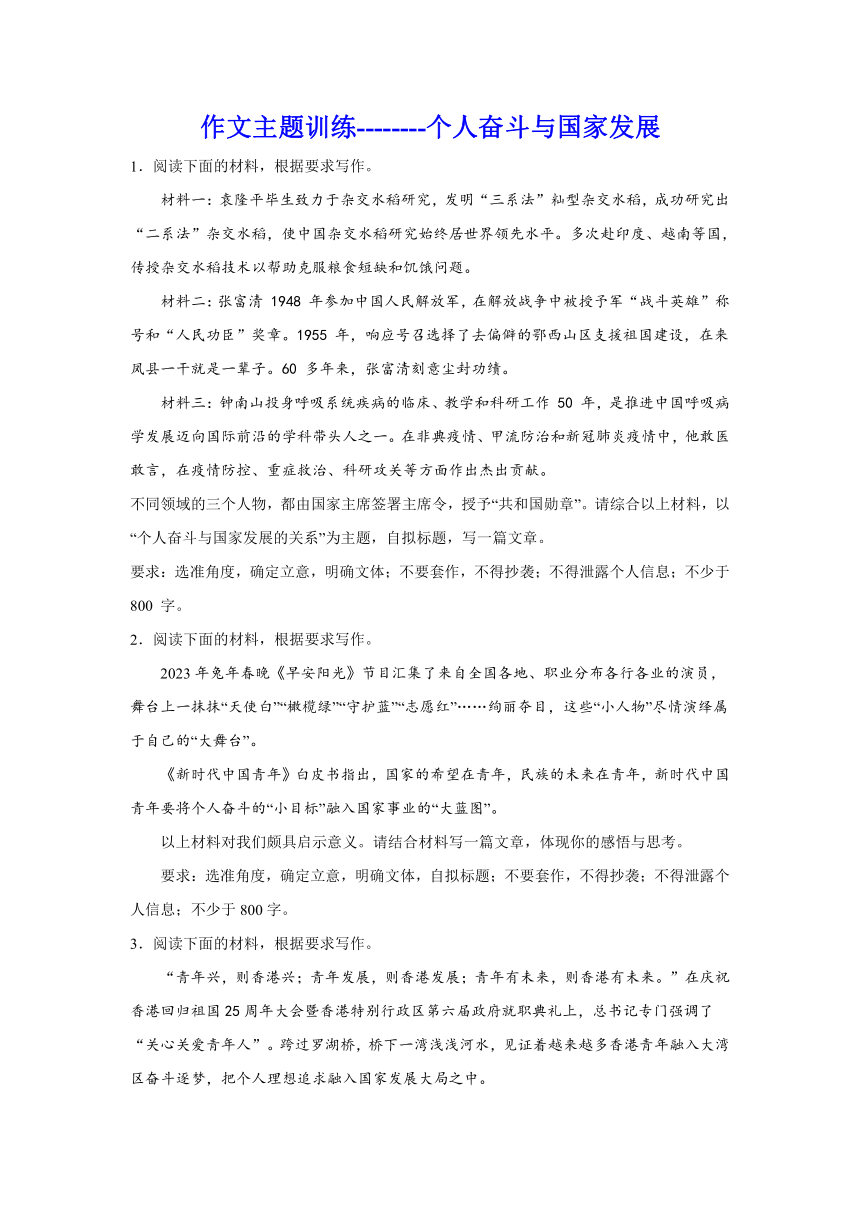 作文主题训练--------个人奋斗与国家发展

1．阅读下面的材料，根据要求写作。

材料一：袁隆平毕生致力于杂交水稻研究，发明“三系法”籼型杂交水稻，成功研究出“二系法”杂交水稻，使中国杂交水稻研究始终居世界领先水平。多次赴印度、越南等国，传授杂交水稻技术以帮助克服粮食短缺和饥饿问题。

材料二：张富清 1948 年参加中国人民解放军，在解放战争中被授予军“战斗英雄”称号和“人民功臣”奖章。1955 年，响应号召选择了去偏僻的鄂西山区支援祖国建设，在来凤县一干就是一辈子。60 多年来，张富清刻意尘封功绩。

材料三：钟南山投身呼吸系统疾病的临床、教学和科研工作 50 年，是推进中国呼吸病学发展迈向国际前沿的学科带头人之一。在非典疫情、甲流防治和新冠肺炎疫情中，他敢医敢言，在疫情防控、重症救治、科研攻关等方面作出杰出贡献。

不同领域的三个人物，都由国家主席签署主席令，授予“共和国勋章”。请综合以上材料，以“个人奋斗与国家发展的关系”为主题，自拟标题，写一篇文章。

要求：选准角度，确定立意，明确文体；不要套作，不得抄袭；不得泄露个人信息；不少于 800 字。

2．阅读下面的材料，根据要求写作。

2023 年兔年春晚《早安阳光》节目汇集了来自全国各地、职业分布各行各业的演员，舞台上一抹抹“天使白”“橄榄绿”“守护蓝”“志愿红”……绚丽夺目，这些“小人物”尽情演绎属于自己的“大舞台”。

《新时代中国青年》白皮书指出，国家的希望在青年，民族的未来在青年，新时代中国青年要将个人奋斗的“小目标”融入国家事业的“大蓝图”。

以上材料对我们颇具启示意义。请结合材料写一篇文章，体现你的感悟与思考。

要求：选准角度，确定立意，明确文体，自拟标题；不要套作，不得抄袭；不得泄露个人信息；不少于 800 字。

3．阅读下面的材料，根据要求写作。

“青年兴，则香港兴；青年发展，则香港发展；青年有未来，则香港有未来。”在庆祝香港回归祖国 25 周年大会暨香港特别行政区第六届政府就职典礼上，总书记专门强调了“关心关爱青年人”。跨过罗湖桥，桥下一湾浅浅河水，见证着越来越多香港青年融入大湾区奋斗逐梦，把个人理想追求融入国家发展大局之中。